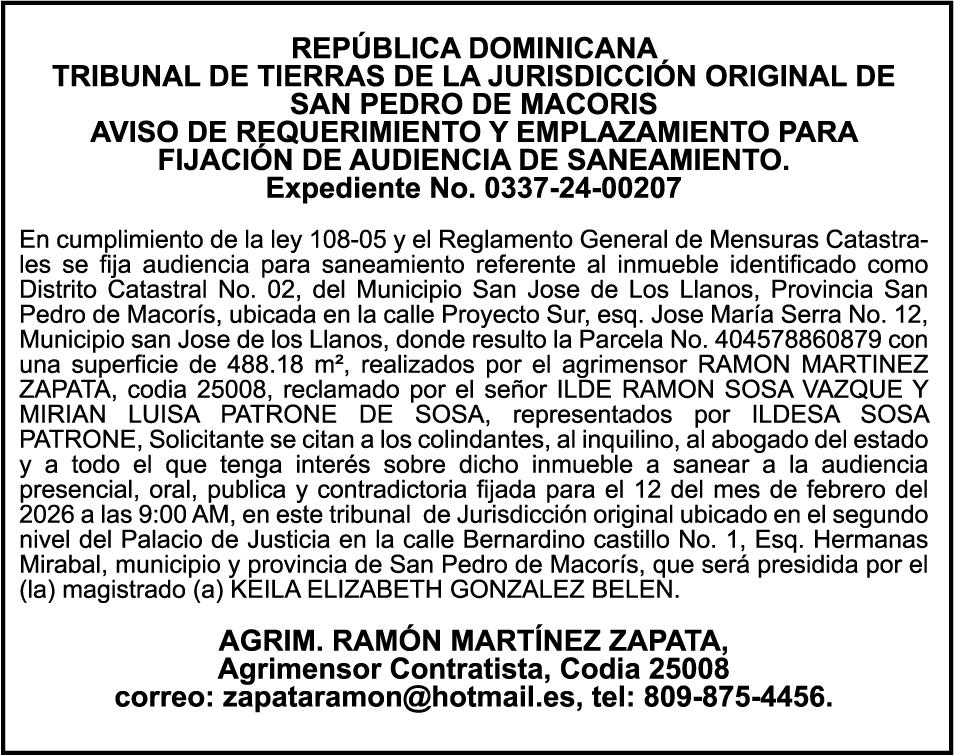 REPÚBLICA DOMINICANA
TRIBUNAL DE TIERRAS DE LA JURISDICCIÓN ORIGINAL DE SAN PEDRO DE MACORIS
AVISO DE REQUERIMIENTO Y EMPLAZAMIENTO PARA FIJACIÓN DE AUDIENCIA DE SANEAMIENTO.
Expediente No. 0337-24-00207

En cumplimiento de la ley 108-05 y el Reglamento General de Mensuras Catastrales se fija audiencia para saneamiento referente al inmueble identificado como Distrito Catastral No. 02, del Municipio San Jose de Los Llanos, Provincia San Pedro de Macorís, ubicada en la calle Proyecto Sur, esq. Jose María Serra No. 12, Municipio san Jose de los Llanos, donde resulto la Parcela No. 404578860879 con una superficie de 488.18 m², realizados por el agrimensor RAMON MARTINEZ ZAPATA, codia 25008, reclamado por el señor ILDE RAMON SOSA VAZQUE Y MIRIAN LUISA PATRONE DE SOSA, representados por ILDESA SOSA PATRONE, Solicitante se citan a los colindantes, al inquilino, al abogado del estado y a todo el que tenga interés sobre dicho inmueble a sanear a la audiencia presencial, oral, publica y contradictoria fijada para el 12 del mes de febrero del 2026 a las 9:00 AM, en este tribunal de Jurisdicción original ubicado en el segundo nivel del Palacio de Justicia en la calle Bernardino castillo No. 1, Esq. Hermanas Mirabal, municipio y provincia de San Pedro de Macorís, que será presidida por el (la) magistrado (a) KEILA ELIZABETH GONZALEZ BELEN.

AGRIM. RAMÓN MARTÍNEZ ZAPATA,
Agrimensor Contratista, Codia 25008
correo: zapataramon@hotmail.es, tel: 809-875-4456.